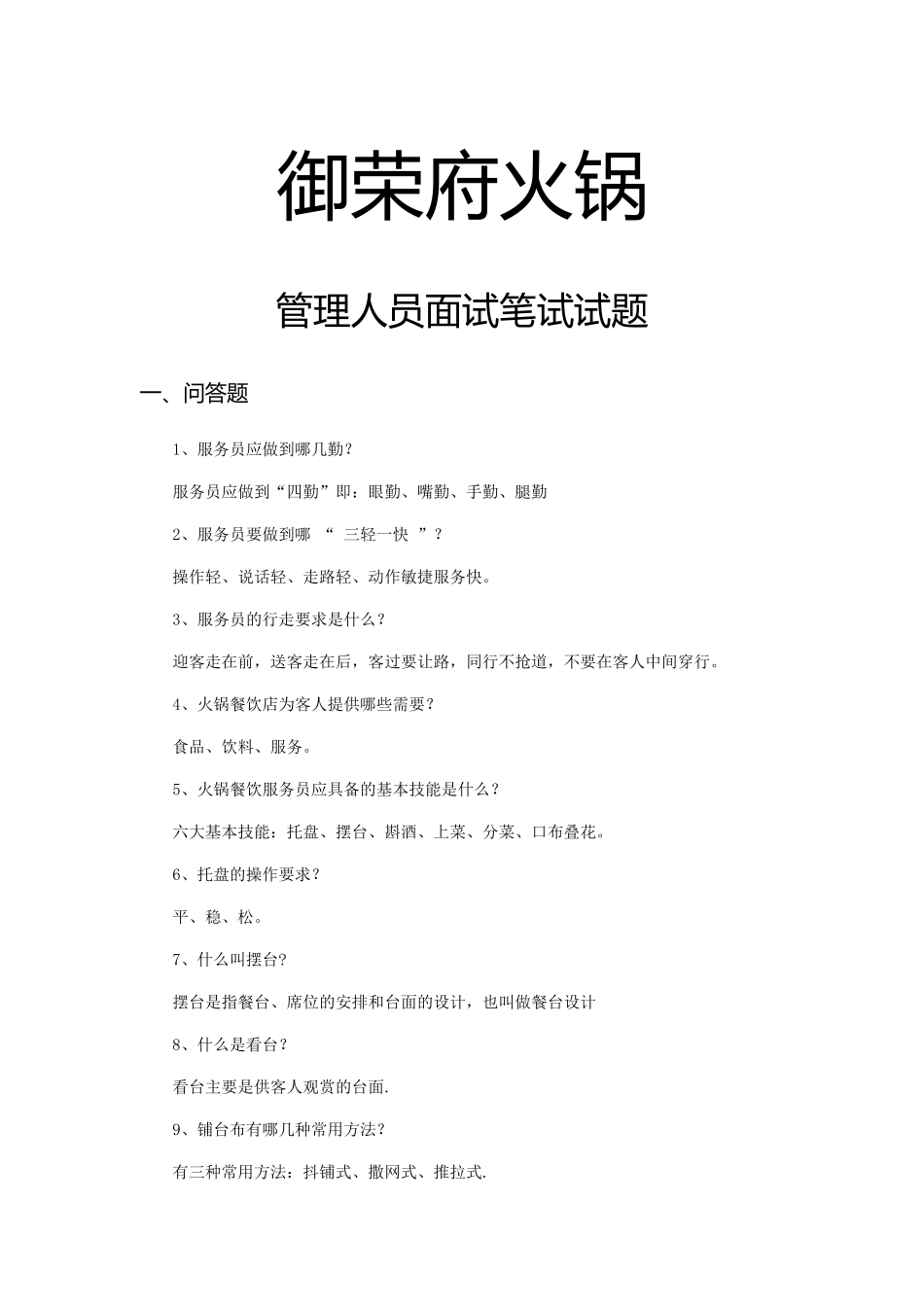 御荣府火锅

管理人员面试笔试试题

一、问答题

1、服务员应做到哪几勤？

服务员应做到“四勤”即：眼勤、嘴勤、手勤、腿勤

2、服务员要做到哪 “ 三轻一快 ”？

操作轻、说话轻、走路轻、动作敏捷服务快。

3、服务员的行走要求是什么？

迎客走在前，送客走在后，客过要让路，同行不抢道，不要在客人中间穿行。

4、火锅餐饮店为客人提供哪些需要？

食品、饮料、服务。

5、火锅餐饮服务员应具备的基本技能是什么？

六大基本技能：托盘、摆台、斟酒、上菜、分菜、口布叠花。

6、托盘的操作要求？

平、稳、松。

7、什么叫摆台?

摆台是指餐台、席位的安排和台面的设计，也叫做餐台设计

8、什么是看台？

看台主要是供客人观赏的台面.

9、铺台布有哪几种常用方法？

有三种常用方法：抖铺式、撒网式、推拉式.